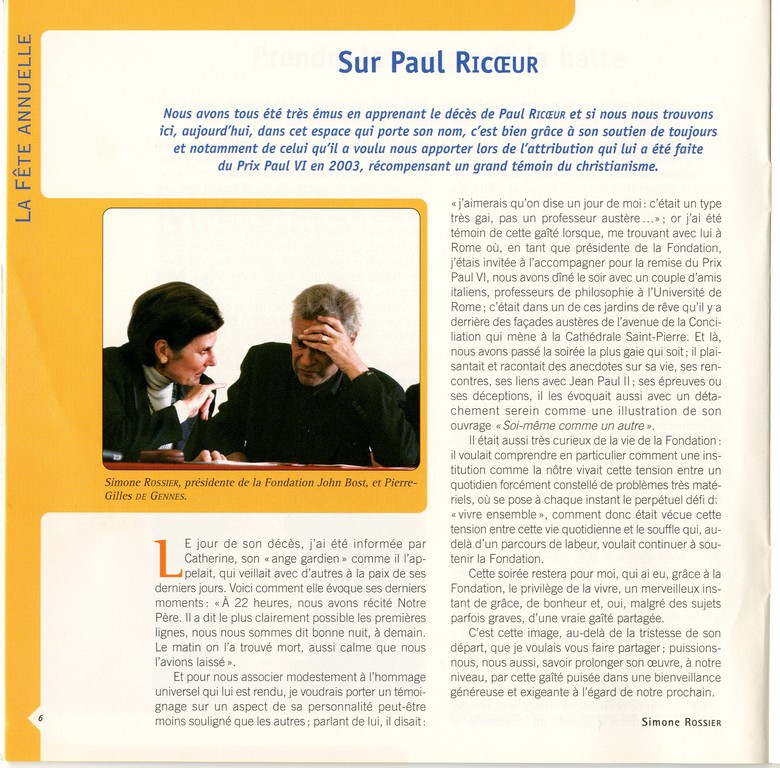 LA FÊTE ANNUELLE

Sur Paul RICŒUR

Nous avons tous été très émus en apprenant le décès de Paul RICŒUR et si nous nous trouvons ici, aujourd'hui, dans cet espace qui porte son nom, c'est bien grâce à son soutien de toujours et notamment de celui qu'il a voulu nous apporter lors de l'attribution qui lui a été faite du Prix Paul VI en 2003, récompensant un grand témoin du christianisme.

Simone ROSSIER, présidente de la Fondation John Bost, et Pierre-Gilles DE GENNES.

LE jour de son décès, j'ai été informée par Catherine, son « ange gardien » comme il l'appelait, qui veillait avec d'autres à la paix de ses derniers jours. Voici comment elle évoque ses derniers moments : « À 22 heures, nous avons récité Notre Père. Il a dit le plus clairement possible les premières lignes, nous nous sommes dit bonne nuit, à demain. Le matin on l'a trouvé mort, aussi calme que nous l'avions laissé ».

Et pour nous associer modestement à l'hommage universel qui lui est rendu, je voudrais porter un témoignage sur un aspect de sa personnalité peut-être moins souligné que les autres ; parlant de lui, il disait : « j'aimerais qu'on dise un jour de moi : c'était un type très gai, pas un professeur austère… » ; or j'ai été témoin de cette gaîté lorsque, me trouvant avec lui à Rome où, en tant que présidente de la Fondation, j'étais invitée à l'accompagner pour la remise du Prix Paul VI, nous avons dîné le soir avec un couple d'amis italiens, professeurs de philosophie à l'Université de Rome ; c'était dans un de ces jardins de rêve qu'il y a derrière des façades austères de l'avenue de la Conciliation qui mène à la Cathédrale Saint-Pierre. Et là, nous avons passé la soirée la plus gaie qui soit ; il plaisantait et racontait des anecdotes sur sa vie, ses rencontres, ses liens avec Jean Paul II ; ses épreuves ou ses déceptions, il les évoquait aussi avec un détachement serein comme une illustration de son ouvrage « Soi-même comme un autre ».

Il était aussi très curieux de la vie de la Fondation : il voulait comprendre en particulier comment une institution comme la nôtre vivait cette tension entre un quotidien forcément constellé de problèmes très matériels, où se pose à chaque instant le perpétuel défi d: « vivre ensemble », comment donc était vécue cette tension entre cette vie quotidienne et le souffle qui, au-delà d'un parcours de labeur, voulait continuer à soutenir la Fondation.

Cette soirée restera pour moi, qui ai eu, grâce à la Fondation, le privilège de la vivre, un merveilleux instant de grâce, de bonheur et, oui, malgré des sujets parfois graves, d'une vraie gaîté partagée.

C'est cette image, au-delà de la tristesse de son départ, que je voulais vous faire partager ; puissions-nous, nous aussi, savoir prolonger son œuvre, à notre niveau, par cette gaîté puisée dans une bienveillance généreuse et exigeante à l'égard de notre prochain.

Simone ROSSIER

6